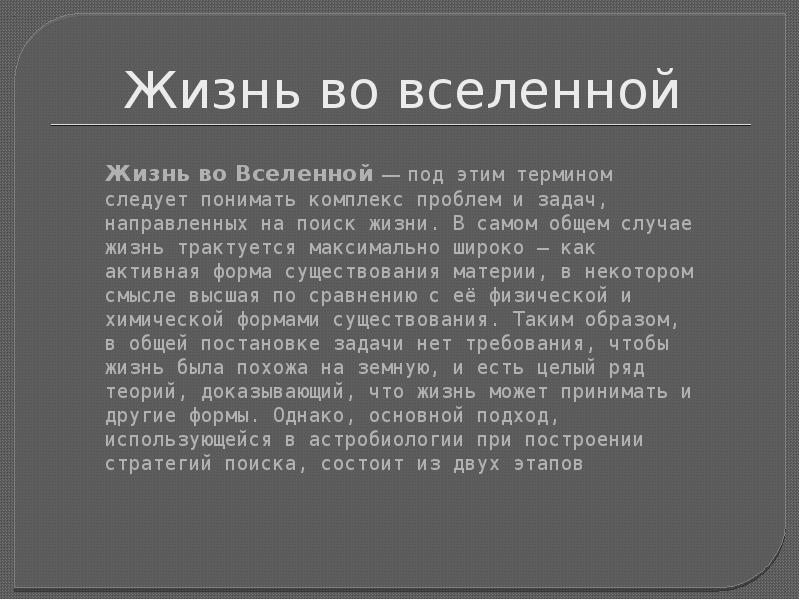 Жизнь во вселенной

Жизнь во Вселенной — под этим термином следует понимать комплекс проблем и задач, направленных на поиск жизни. В самом общем случае жизнь трактуется максимально широко — как активная форма существования материи, в некотором смысле высшая по сравнению с её физической и химической формами существования. Таким образом, в общей постановке задачи нет требования, чтобы жизнь была похожа на земную, и есть целый ряд теорий, доказывающий, что жизнь может принимать и другие формы. Однако, основной подход, использующейся в астробиологии при построении стратегий поиска, состоит из двух этапов